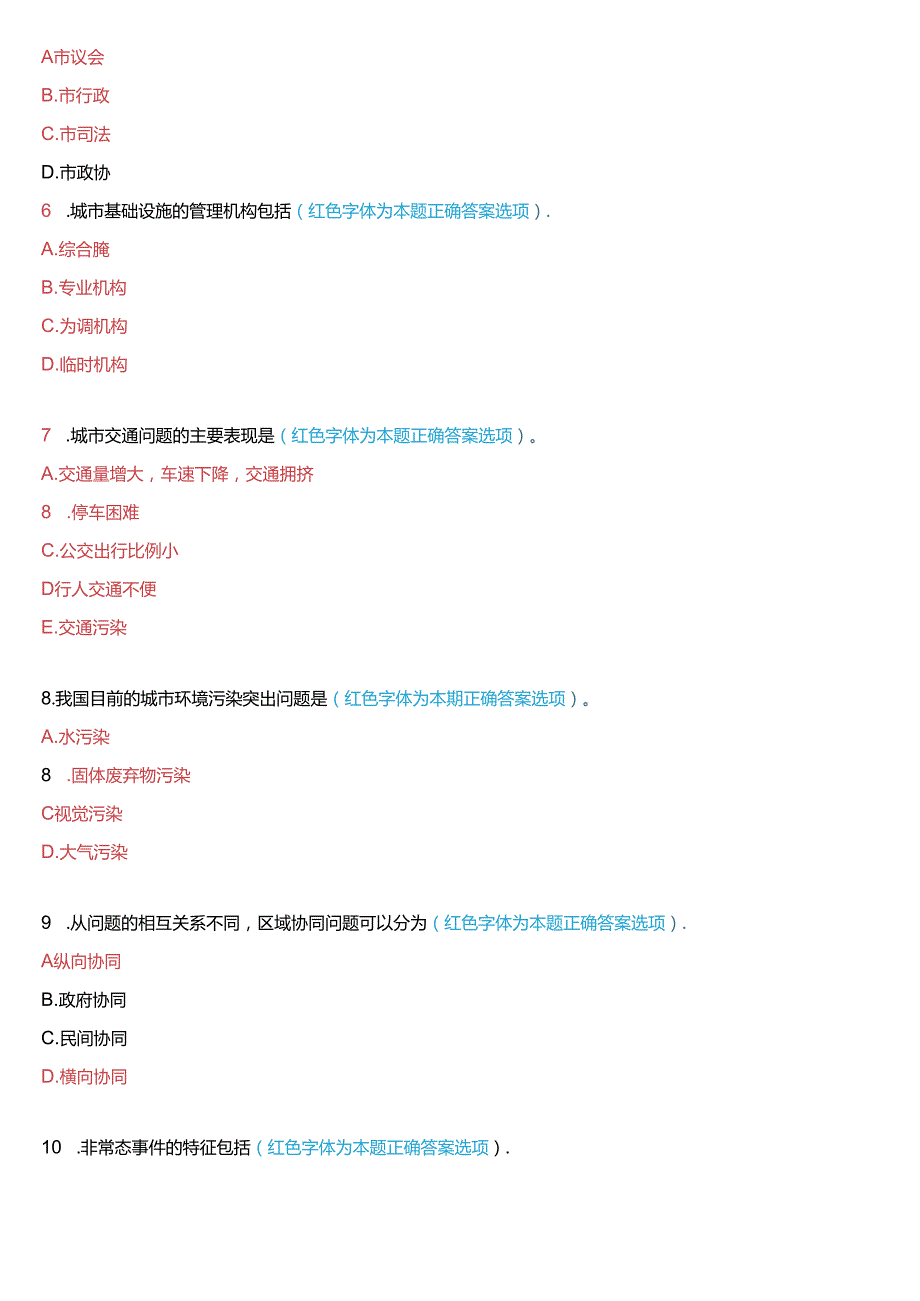 A市议会

B.市行政

C.市司法

D.市政协

6 .城市基础设施的管理机构包括（红色字体为本题正确答案选项）.

A.综合腌

B.专业机构

C.为调机构

D.临时机构

7 .城市交通问题的主要表现是（红色字体为本题正确答案选项）。

A.交通量增大，车速下降，交通拥挤

8 .停车困难

C.公交出行比例小

D行人交通不便

E.交通污染

8.我国目前的城市环境污染突出问题是（红色字体为本期正确答案选项）。

A.水污染

8 .固体废弃物污染

C视觉污染

D.大气污染

9 .从问题的相互关系不同，区域协同问题可以分为（红色字体为本题正确答案选项）.

A纵向协同

B.政府协同

C.民间协同

D.横向协同

10 .非常态事件的特征包括（红色字体为本题正确答案选项）.